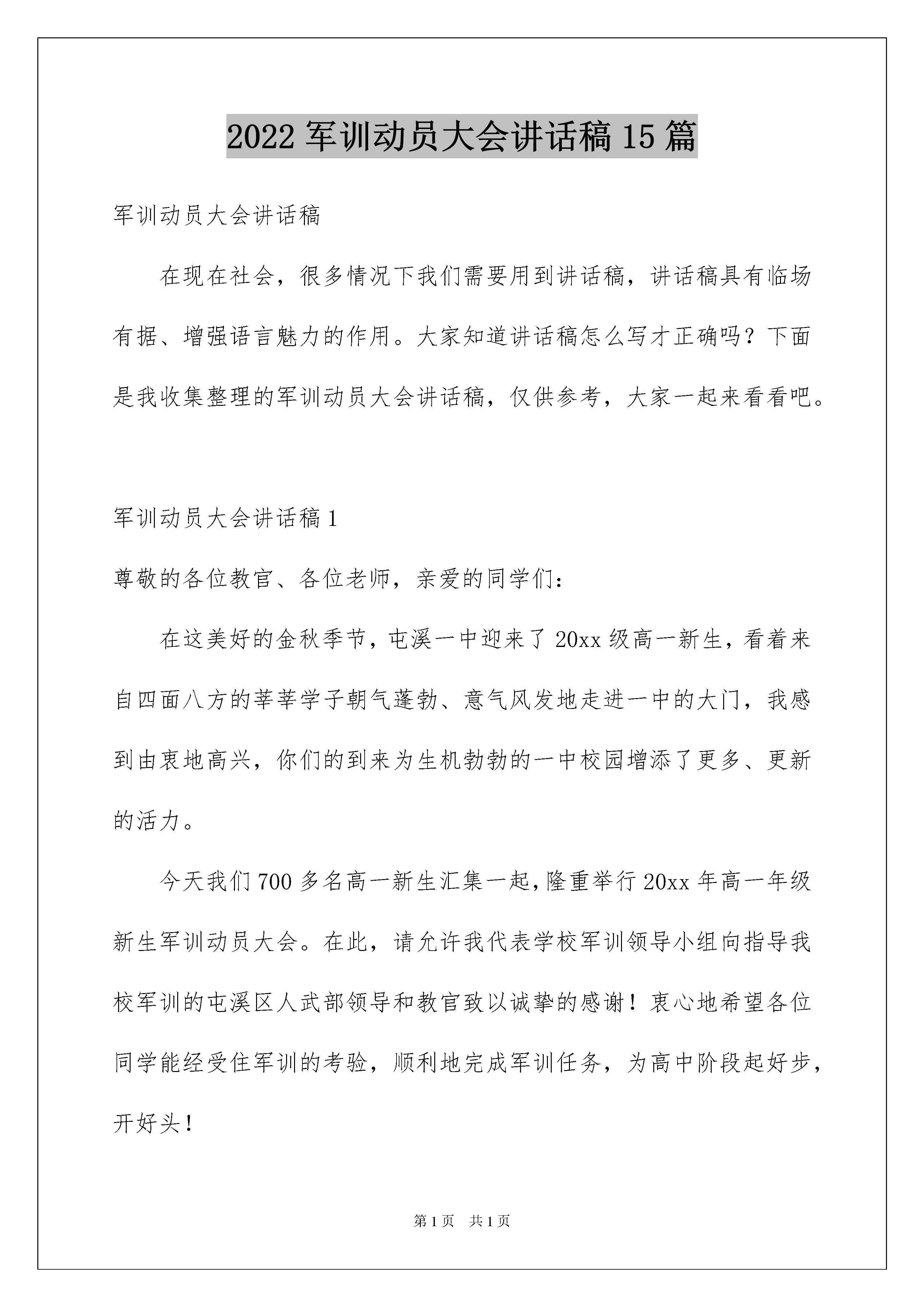 2022 军训动员大会讲话稿 15 篇

军训动员大会讲话稿

在现在社会，很多情况下我们需要用到讲话稿，讲话稿具有临场有据、增强语言魅力的作用。大家知道讲话稿怎么写才正确吗？下面是我收集整理的军训动员大会讲话稿，仅供参考，大家一起来看看吧。

军训动员大会讲话稿 1

尊敬的各位教官、各位老师，亲爱的同学们：

在这美好的金秋季节，屯溪一中迎来了 20xx 级高一新生，看着来自四面八方的莘莘学子朝气蓬勃、意气风发地走进一中的大门，我感到由衷地高兴，你们的到来为生机勃勃的一中校园增添了更多、更新的活力。

今天我们 700 多名高一新生汇集一起，隆重举行 20xx 年高一年级新生军训动员大会。在此，请允许我代表学校军训领导小组向指导我校军训的屯溪区人武部领导和教官致以诚挚的感谢！衷心地希望各位同学能经受住军训的考验，顺利地完成军训任务，为高中阶段起好步，开好头！

第 1 页　共 1 页